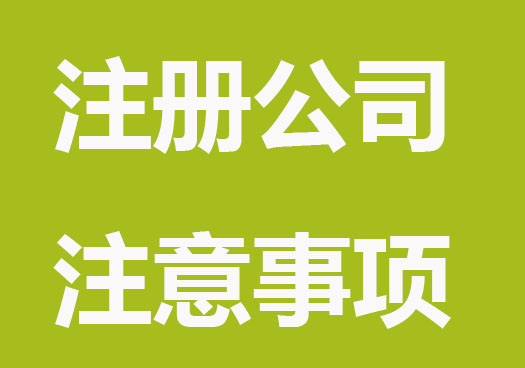 注册公司

注意事项